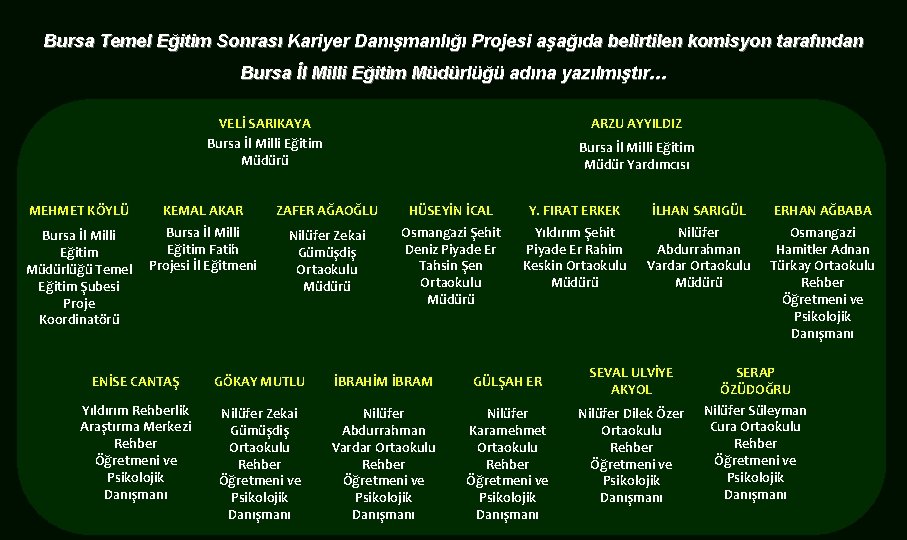 Bursa Temel Eğitim Sonrası Kariyer Danışmanlığı Projesi aşağıda belirtilen komisyon tarafından Bursa İl Milli Eğitim Müdürlüğü adına yazılmıştır…

VELİ SARIKAYA
Bursa İl Milli Eğitim Müdürü

ARZU AYYILDIZ
Bursa İl Milli Eğitim Müdür Yardımcısı

MEHMET KÖYLÜ
Bursa İl Milli Eğitim Müdürlüğü Temel Eğitim Şubesi Proje Koordinatörü

KEMAL AKAR
Bursa İl Milli Eğitim Fatih Projesi İl Eğitmeni

ZAFER AĞAOĞLU
Nilüfer Zekai Gümüşdiş Ortaokulu Müdürü

HÜSEYİN İCAL
Osmangazi Şehit Deniz Piyade Er Tahsin Şen Ortaokulu Müdürü

Y. FIRAT ERKEK
Yıldırım Şehit Piyade Er Rahim Keskin Ortaokulu Müdürü

İLHAN SARIGÜL
Nilüfer Abdurrahman Vardar Ortaokulu Müdürü

ERHAN AĞBABA
Osmangazi Hamitler Adnan Türkay Ortaokulu Rehber Öğretmeni ve Psikolojik Danışmanı

ENİSE CANTAŞ
Yıldırım Rehberlik Araştırma Merkezi Rehber Öğretmeni ve Psikolojik Danışmanı

GÖKAY MUTLU
Nilüfer Zekai Gümüşdiş Ortaokulu Rehber Öğretmeni ve Psikolojik Danışmanı

İBRAHİM İBRAM
Nilüfer Abdurrahman Vardar Ortaokulu Rehber Öğretmeni ve Psikolojik Danışmanı

GÜLŞAH ER
Nilüfer Karamehmet Ortaokulu Rehber Öğretmeni ve Psikolojik Danışmanı

SEVAL ULVİYE AKYOL
Nilüfer Dilek Özer Ortaokulu Rehber Öğretmeni ve Psikolojik Danışmanı

SERAP ÖZÜDOĞRU
Nilüfer Süleyman Cura Ortaokulu Rehber Öğretmeni ve Psikolojik Danışmanı